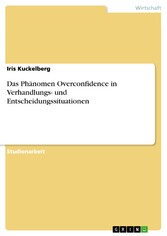 Wirtschaft

Iris Kuckelberg

Das Phänomen Overconfidence in Verhandlungs- und Entscheidungssituationen

Studienarbeit

GRIN